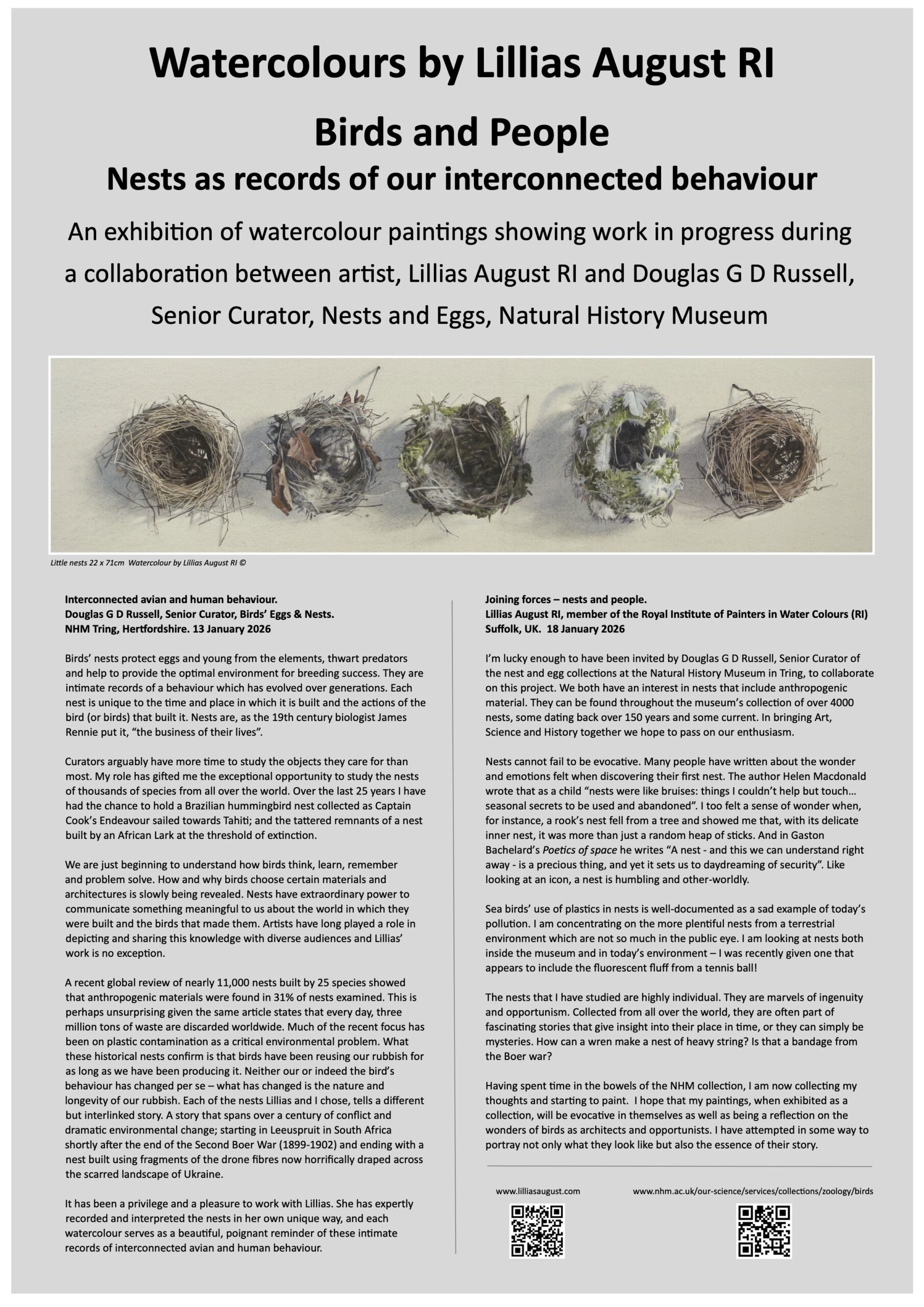 Watercolours by Lillias August RI

Birds and People

Nests as records of our interconnected behaviour

An exhibition of watercolour paintings showing work in progress during a collaboration between artist, Lillias August RI and Douglas G D Russell, Senior Curator, Nests and Eggs, Natural History Museum

Little nests 22 x 71cm Watercolour by Lillias August RI ©

Interconnected avian and human behaviour.
Douglas G D Russell, Senior Curator, Birds' Eggs & Nests.
NHM Tring, Hertfordshire. 13 January 2026

Birds' nests protect eggs and young from the elements, thwart predators and help to provide the optimal environment for breeding success. They are intimate records of a behaviour which has evolved over generations. Each nest is unique to the time and place in which it is built and the actions of the bird (or birds) that built it. Nests are, as the 19th century biologist James Rennie put it, "the business of their lives".

Curators arguably have more time to study the objects they care for than most. My role has gifted me the exceptional opportunity to study the nests of thousands of species from all over the world. Over the last 25 years I have had the chance to hold a Brazilian hummingbird nest collected as Captain Cook's Endeavour sailed towards Tahiti; and the tattered remnants of a nest built by an African Lark at the threshold of extinction.

We are just beginning to understand how birds think, learn, remember and problem solve. How and why birds choose certain materials and architectures is slowly being revealed. Nests have extraordinary power to communicate something meaningful to us about the world in which they were built and the birds that made them. Artists have long played a role in depicting and sharing this knowledge with diverse audiences and Lillias' work is no exception.

A recent global review of nearly 11,000 nests built by 25 species showed that anthropogenic materials were found in 31% of nests examined. This is perhaps unsurprising given the same article states that every day, three million tons of waste are discarded worldwide. Much of the recent focus has been on plastic contamination as a critical environmental problem. What these historical nests confirm is that birds have been reusing our rubbish for as long as we have been producing it. Neither our or indeed the bird's behaviour has changed per se – what has changed is the nature and longevity of our rubbish. Each of the nests Lillias and I chose, tells a different but interlinked story. A story that spans over a century of conflict and dramatic environmental change; starting in Leeuspruit in South Africa shortly after the end of the Second Boer War (1899-1902) and ending with a nest built using fragments of the drone fibres now horrifically draped across the scarred landscape of Ukraine.

It has been a privilege and a pleasure to work with Lillias. She has expertly recorded and interpreted the nests in her own unique way, and each watercolour serves as a beautiful, poignant reminder of these intimate records of interconnected avian and human behaviour.

Joining forces – nests and people.
Lillias August RI, member of the Royal Institute of Painters in Water Colours (RI)
Suffolk, UK. 18 January 2026

I'm lucky enough to have been invited by Douglas G D Russell, Senior Curator of the nest and egg collections at the Natural History Museum in Tring, to collaborate on this project. We both have an interest in nests that include anthropogenic material. They can be found throughout the museum's collection of over 4000 nests, some dating back over 150 years and some current. In bringing Art, Science and History together we hope to pass on our enthusiasm.

Nests cannot fail to be evocative. Many people have written about the wonder and emotions felt when discovering their first nest. The author Helen Macdonald wrote that as a child "nests were like bruises: things I couldn't help but touch… seasonal secrets to be used and abandoned". I too felt a sense of wonder when, for instance, a rook's nest fell from a tree and showed me that, with its delicate inner nest, it was more than just a random heap of sticks. And in Gaston Bachelard's Poetics of space he writes "A nest - and this we can understand right away - is a precious thing, and yet it sets us to daydreaming of security". Like looking at an icon, a nest is humbling and other-worldly.

Sea birds' use of plastics in nests is well-documented as a sad example of today's pollution. I am concentrating on the more plentiful nests from a terrestrial environment which are not so much in the public eye. I am looking at nests both inside the museum and in today's environment – I was recently given one that appears to include the fluorescent fluff from a tennis ball!

The nests that I have studied are highly individual. They are marvels of ingenuity and opportunism. Collected from all over the world, they are often part of fascinating stories that give insight into their place in time, or they can simply be mysteries. How can a wren make a nest of heavy string? Is that a bandage from the Boer war?

Having spent time in the bowels of the NHM collection, I am now collecting my thoughts and starting to paint. I hope that my paintings, when exhibited as a collection, will be evocative in themselves as well as being a reflection on the wonders of birds as architects and opportunists. I have attempted in some way to portray not only what they look like but also the essence of their story.

www.lilliasaugust.com

www.nhm.ac.uk/our-science/services/collections/zoology/birds